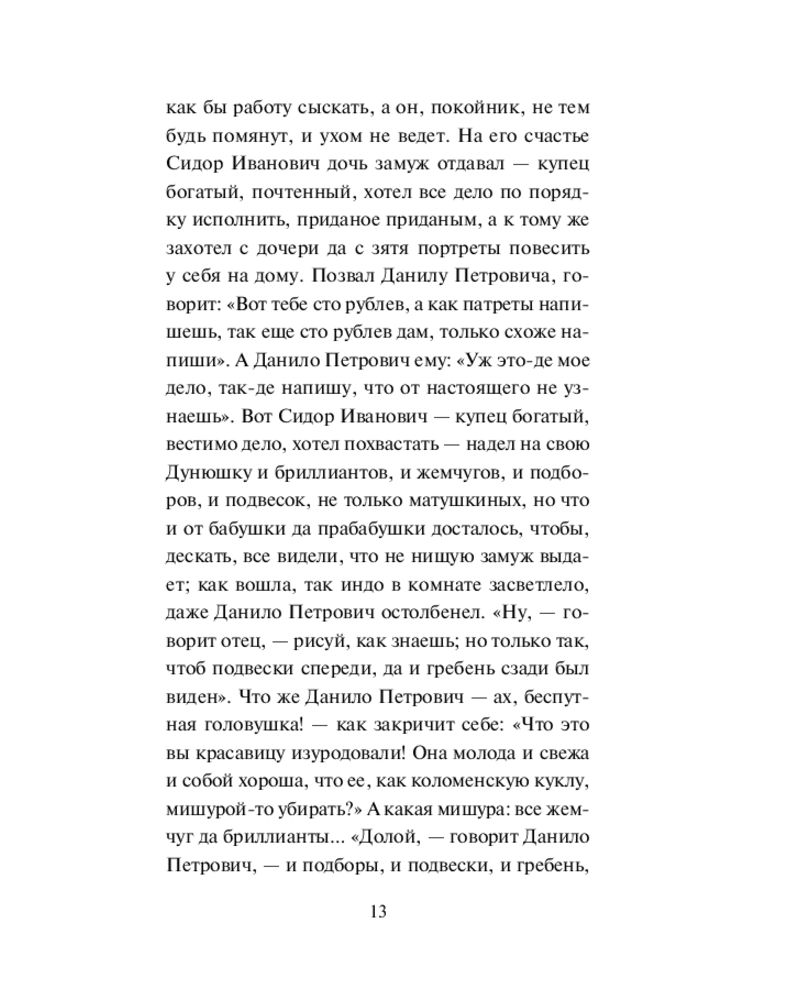 как бы работу сыскать, а он, покойник, не тем будь помянут, и ухом не ведет. На его счастье Сидор Иванович дочь замуж отдавал — купец богатый, почтенный, хотел все дело по порядку исполнить, приданое приданым, а к тому же захотел с дочери да с зятя портреты повесить у себя на дому. Позвал Данилу Петровича, говорит: «Вот тебе сто рублев, а как патреты напишешь, так еще сто рублев дам, только схоже напиши». А Данило Петрович ему: «Уж это-де мое дело, так-де напишу, что от настоящего не узнаешь». Вот Сидор Иванович — купец богатый, вестимо дело, хотел похвастать — надел на свою Дунюшку и бриллиантов, и жемчугов, и подборов, и подвесок, не только матушкиных, но что и от бабушки да прабабушки досталось, чтобы, дескать, все видели, что не нищую замуж выдает; как вошла, так индо в комнате засветлело, даже Данило Петрович остолбенел. «Ну, — говорит отец, — рисуй, как знаешь; но только так, чтоб подвески спереди, да и гребень сзади был виден». Что же Данило Петрович — ах, беспутная головушка! — как закричит себе: «Что это вы красавицу изуродовали! Она молода и свежа и собой хороша, что ее, как коломенскую куклу, мишурой-то убирать?» А какая мишура: все жемчуг да бриллианты... «Долой, — говорит Данило Петрович, — и подборы, и подвески, и гребень,

13